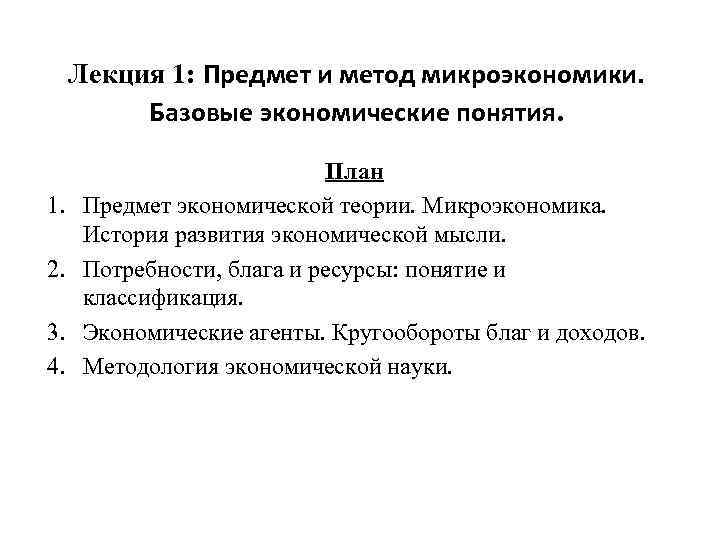 Лекция 1: Предмет и метод микроэкономики. Базовые экономические понятия.

План

1. Предмет экономической теории. Микроэкономика. История развития экономической мысли.
2. Потребности, блага и ресурсы: понятие и классификация.
3. Экономические агенты. Кругообороты благ и доходов.
4. Методология экономической науки.